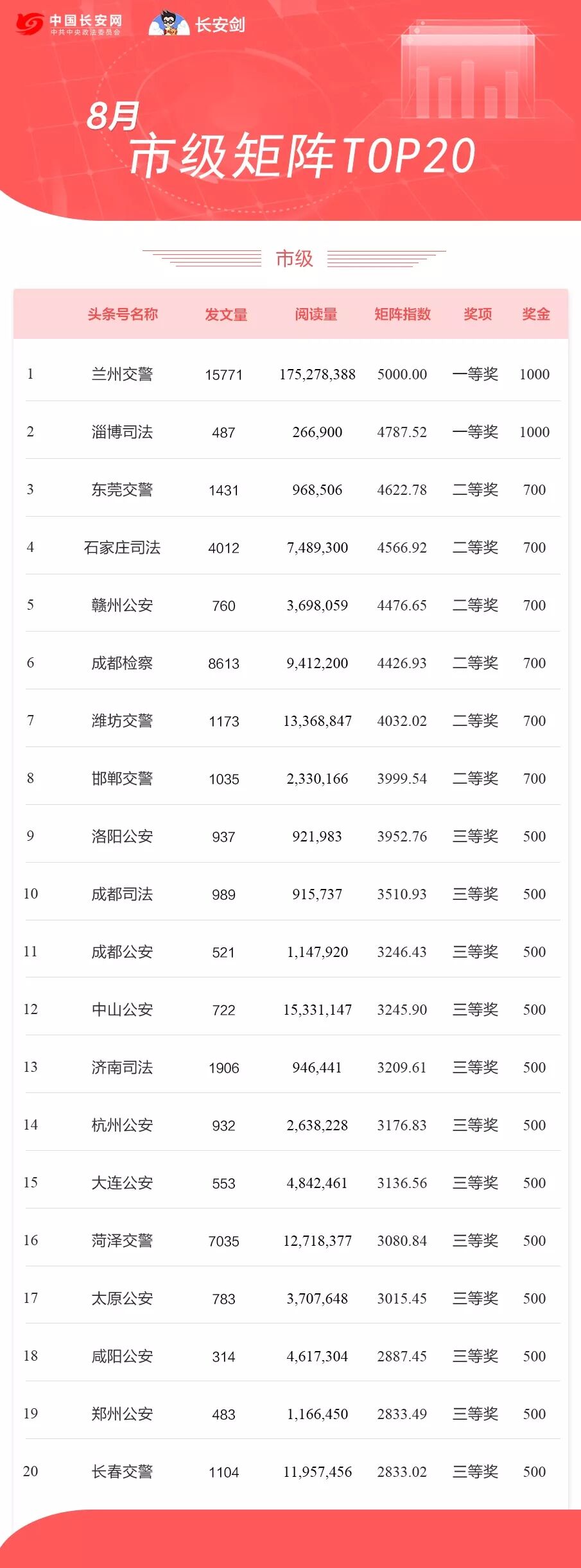 中国长安网
中共中央政法委员会

长安剑

8月
市级矩阵TOP20

市级

| | 头条号名称 | 发文量 | 阅读量 | 矩阵指数 | 奖项 | 奖金 |
|---|---|---|---|---|---|---|
| 1 | 兰州交警 | 15771 | 175,278,388 | 5000.00 | 一等奖 | 1000 |
| 2 | 淄博司法 | 487 | 266,900 | 4787.52 | 一等奖 | 1000 |
| 3 | 东莞交警 | 1431 | 968,506 | 4622.78 | 二等奖 | 700 |
| 4 | 石家庄司法 | 4012 | 7,489,300 | 4566.92 | 二等奖 | 700 |
| 5 | 赣州公安 | 760 | 3,698,059 | 4476.65 | 二等奖 | 700 |
| 6 | 成都检察 | 8613 | 9,412,200 | 4426.93 | 二等奖 | 700 |
| 7 | 潍坊交警 | 1173 | 13,368,847 | 4032.02 | 二等奖 | 700 |
| 8 | 邯郸交警 | 1035 | 2,330,166 | 3999.54 | 二等奖 | 700 |
| 9 | 洛阳公安 | 937 | 921,983 | 3952.76 | 三等奖 | 500 |
| 10 | 成都司法 | 989 | 915,737 | 3510.93 | 三等奖 | 500 |
| 11 | 成都公安 | 521 | 1,147,920 | 3246.43 | 三等奖 | 500 |
| 12 | 中山公安 | 722 | 15,331,147 | 3245.90 | 三等奖 | 500 |
| 13 | 济南司法 | 1906 | 946,441 | 3209.61 | 三等奖 | 500 |
| 14 | 杭州公安 | 932 | 2,638,228 | 3176.83 | 三等奖 | 500 |
| 15 | 大连公安 | 553 | 4,842,461 | 3136.56 | 三等奖 | 500 |
| 16 | 菏泽交警 | 7035 | 12,718,377 | 3080.84 | 三等奖 | 500 |
| 17 | 太原公安 | 783 | 3,707,648 | 3015.45 | 三等奖 | 500 |
| 18 | 咸阳公安 | 314 | 4,617,304 | 2887.45 | 三等奖 | 500 |
| 19 | 郑州公安 | 483 | 1,166,450 | 2833.49 | 三等奖 | 500 |
| 20 | 长春交警 | 1104 | 11,957,456 | 2833.02 | 三等奖 | 500 |